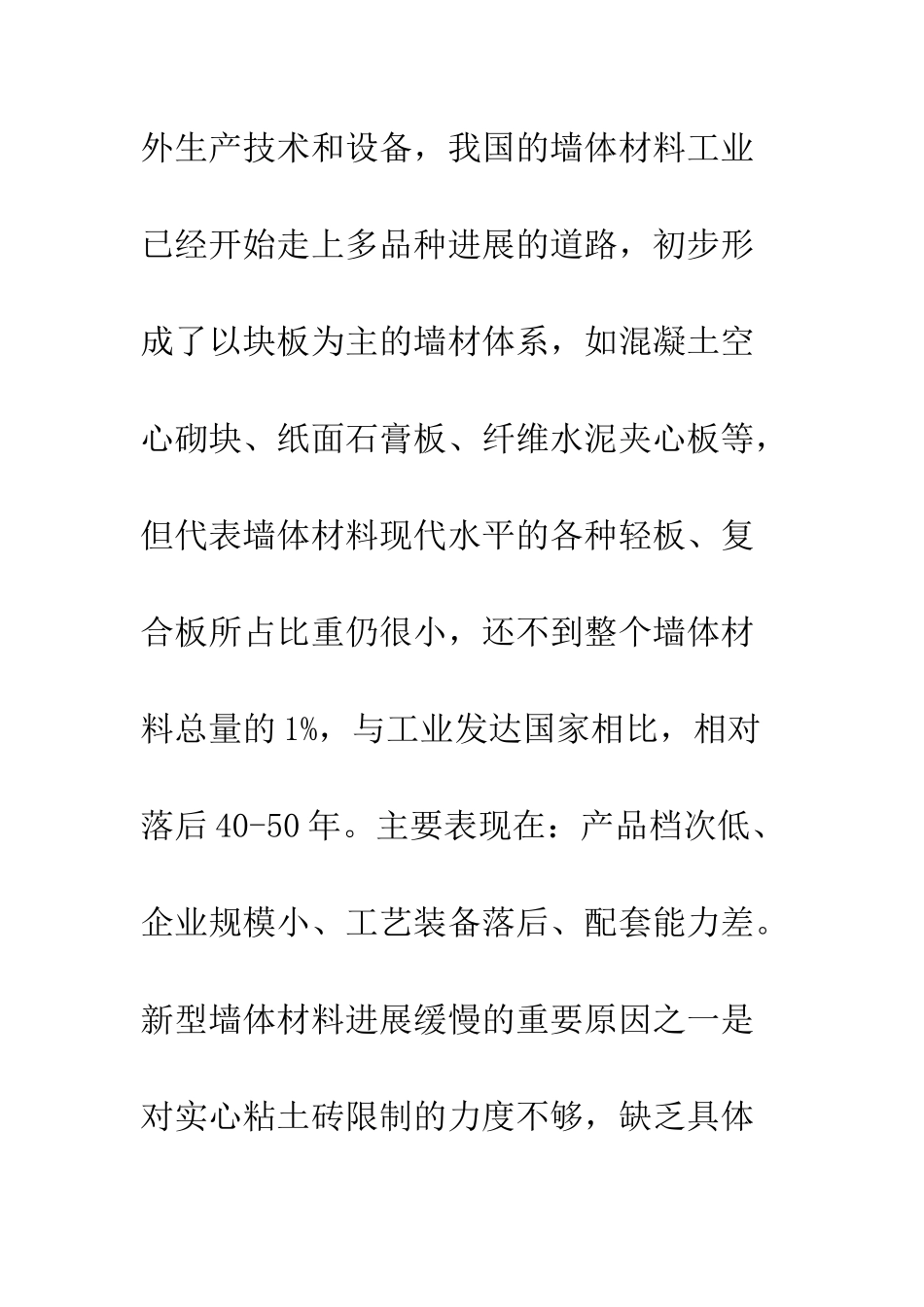 外生产技术和设备，我国的墙体材料工业已经开始走上多品种进展的道路，初步形成了以块板为主的墙材体系，如混凝土空心砌块、纸面石膏板、纤维水泥夹心板等，但代表墙体材料现代水平的各种轻板、复合板所占比重仍很小，还不到整个墙体材料总量的1%，与工业发达国家相比，相对落后40-50年。主要表现在：产品档次低、企业规模小、工艺装备落后、配套能力差。新型墙体材料进展缓慢的重要原因之一是对实心粘土砖限制的力度不够，缺乏具体